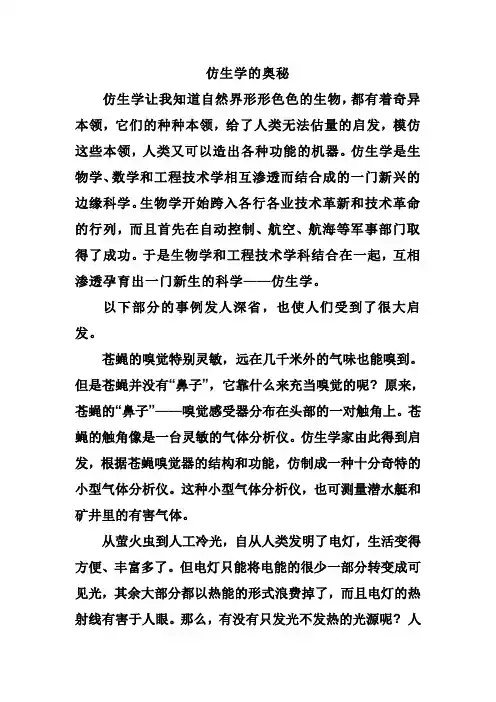 仿生学的奥秘

仿生学让我知道自然界形形色色的生物，都有着奇异本领，它们的种种本领，给了人类无法估量的启发，模仿这些本领，人类又可以造出各种功能的机器。仿生学是生物学、数学和工程技术学相互渗透而结合成的一门新兴的边缘科学。生物学开始跨入各行各业技术革新和技术革命的行列，而且首先在自动控制、航空、航海等军事部门取得了成功。于是生物学和工程技术学科结合在一起，互相渗透孕育出一门新生的科学——仿生学。

以下部分的事例发人深省，也使人们受到了很大启发。

苍蝇的嗅觉特别灵敏，远在几千米外的气味也能嗅到。但是苍蝇并没有“鼻子”，它靠什么来充当嗅觉的呢？原来，苍蝇的“鼻子”——嗅觉感受器分布在头部的一对触角上。苍蝇的触角像是一台灵敏的气体分析仪。仿生学家由此得到启发，根据苍蝇嗅觉器的结构和功能，仿制成一种十分奇特的小型气体分析仪。这种小型气体分析仪，也可测量潜水艇和矿井里的有害气体。

从萤火虫到人工冷光，自从人类发明了电灯，生活变得方便、丰富多了。但电灯只能将电能的很少一部分转变成可见光，其余大部分都以热能的形式浪费掉了，而且电灯的热射线有害于人眼。那么，有没有只发光不发热的光源呢？人